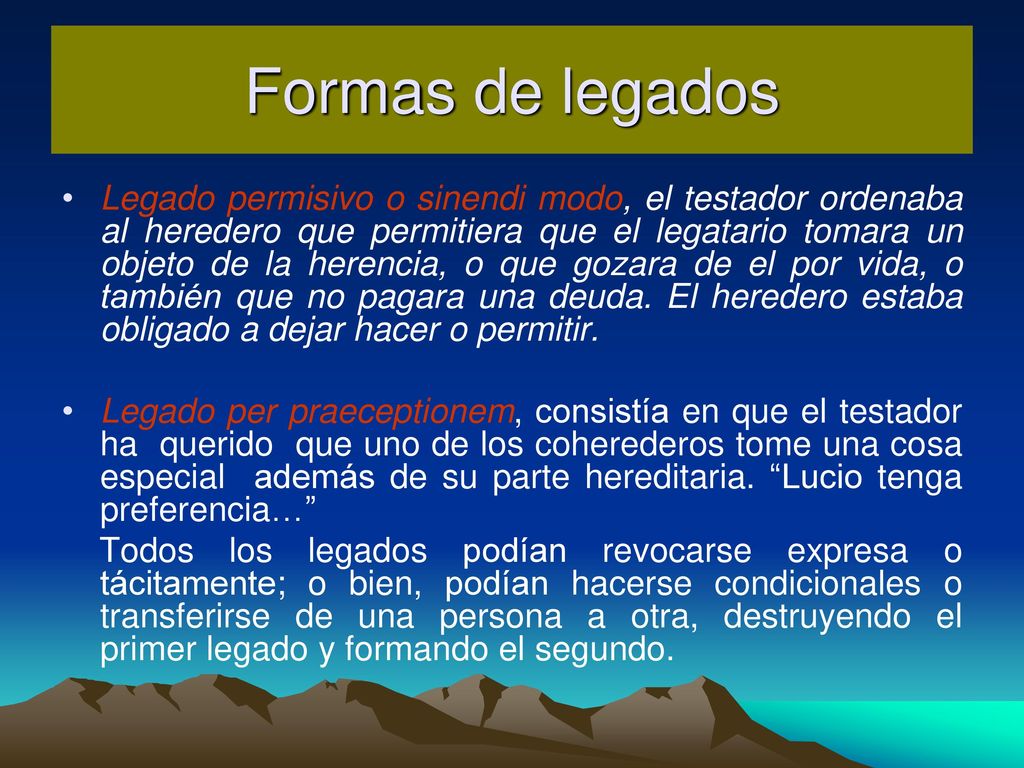 Formas de legados

• Legado permisivo o sinendi modo, el testador ordenaba al heredero que permitiera que el legatario tomara un objeto de la herencia, o que gozara de el por vida, o también que no pagara una deuda. El heredero estaba obligado a dejar hacer o permitir.

• Legado per praeceptionem, consistía en que el testador ha querido que uno de los coherederos tome una cosa especial además de su parte hereditaria. “Lucio tenga preferencia…”

Todos los legados podían revocarse expresa o tácitamente; o bien, podían hacerse condicionales o transferirse de una persona a otra, destruyendo el primer legado y formando el segundo.